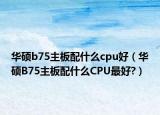 华硕b75主板配什么cpu好（华硕B75主板配什么CPU最好?）